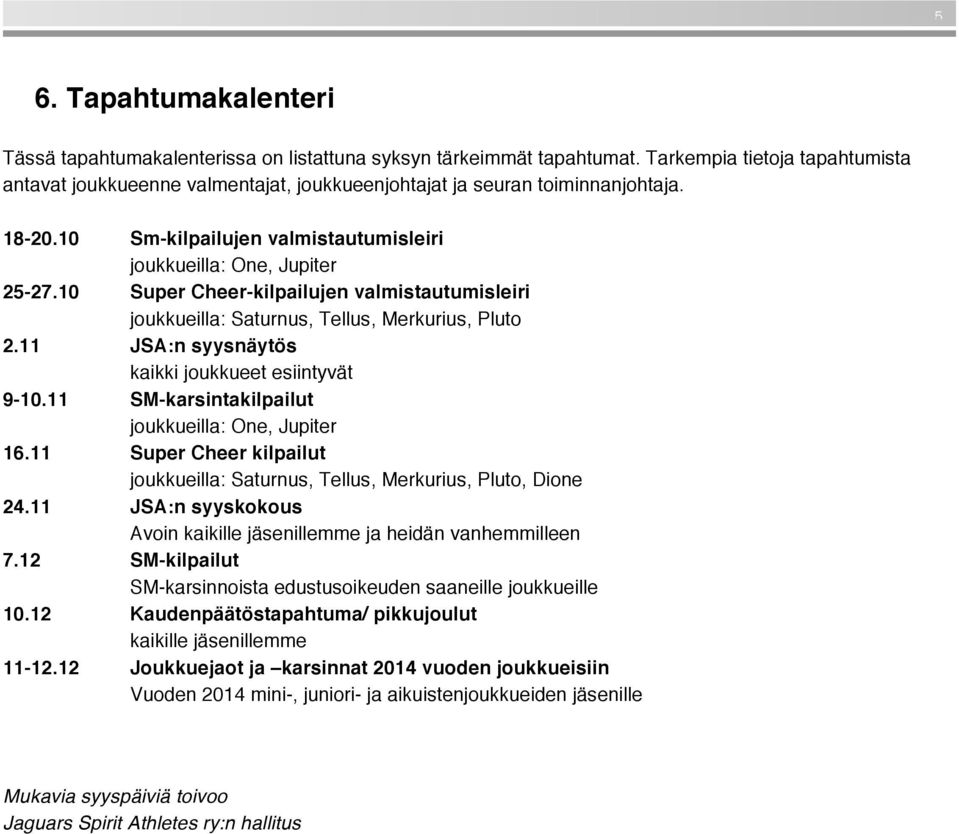 5

6. Tapahtumakalenteri

Tässä tapahtumakalenterissa on listattuna syksyn tärkeimmät tapahtumat. Tarkempia tietoja tapahtumista antavat joukkueenne valmentajat, joukkueenjohtajat ja seuran toiminnanjohtaja.

18-20.10 Sm-kilpailujen valmistautumisleiri
joukkueilla: One, Jupiter
25-27.10 Super Cheer-kilpailujen valmistautumisleiri
joukkueilla: Saturnus, Tellus, Merkurius, Pluto
2.11 JSA:n syysnäytös
kaikki joukkueet esiintyvät
9-10.11 SM-karsintakilpailut
joukkueilla: One, Jupiter
16.11 Super Cheer kilpailut
joukkueilla: Saturnus, Tellus, Merkurius, Pluto, Dione
24.11 JSA:n syyskokous
Avoin kaikille jäsenillemme ja heidän vanhemmilleen
7.12 SM-kilpailut
SM-karsinnoista edustusoikeuden saaneille joukkueille
10.12 Kaudenpäätöstapahtuma/ pikkujoulut
kaikille jäsenillemme
11-12.12 Joukkuejaot ja –karsinnat 2014 vuoden joukkueisiin
Vuoden 2014 mini-, juniori- ja aikuistenjoukkueiden jäsenille

Mukavia syyspäiviä toivoo
Jaguars Spirit Athletes ry:n hallitus